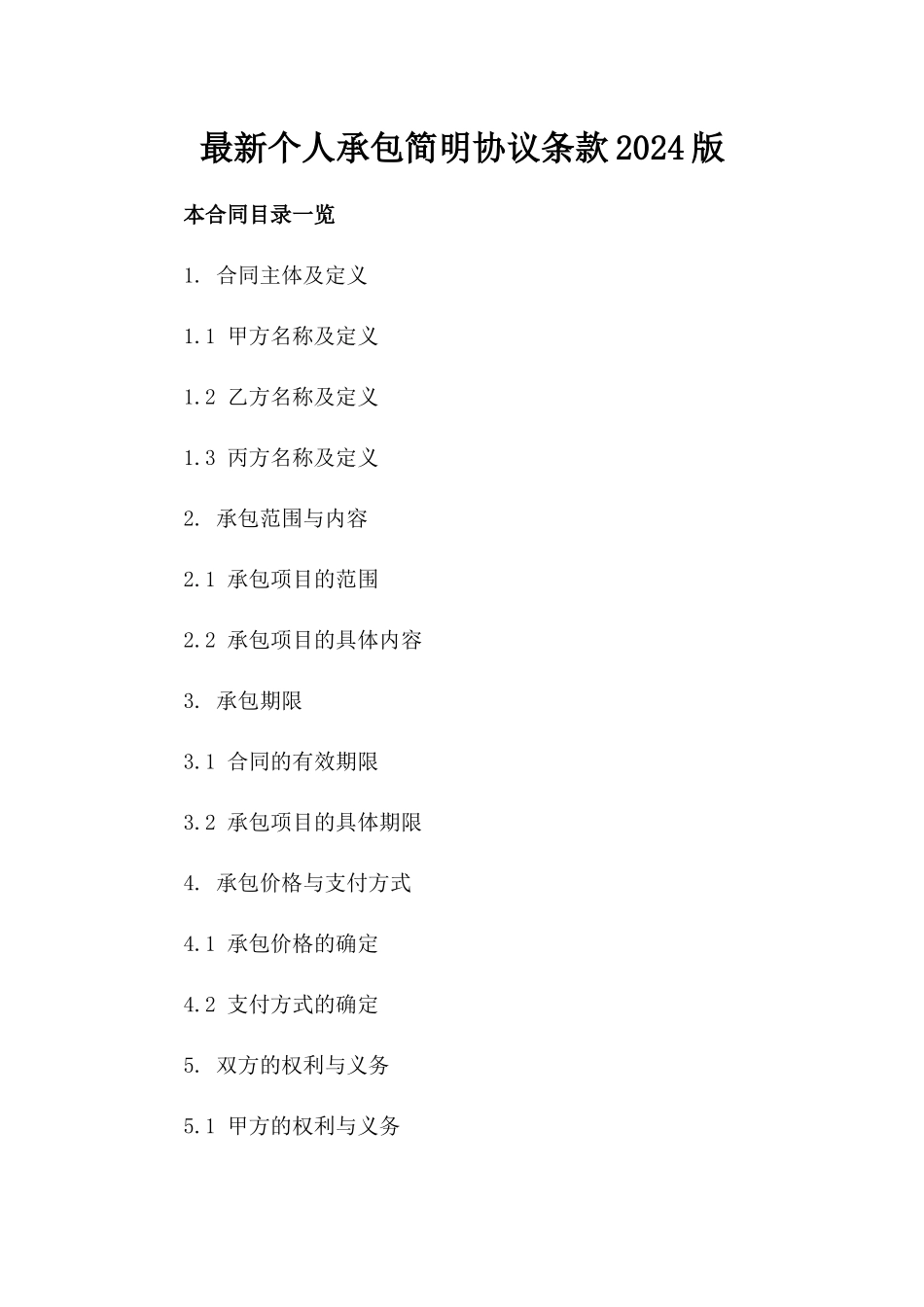 最新个人承包简明协议条款2024版

本合同目录一览

1. 合同主体及定义

1.1 甲方名称及定义

1.2 乙方名称及定义

1.3 丙方名称及定义

2. 承包范围与内容

2.1 承包项目的范围

2.2 承包项目的具体内容

3. 承包期限

3.1 合同的有效期限

3.2 承包项目的具体期限

4. 承包价格与支付方式

4.1 承包价格的确定

4.2 支付方式的确定

5. 双方的权利与义务

5.1 甲方的权利与义务